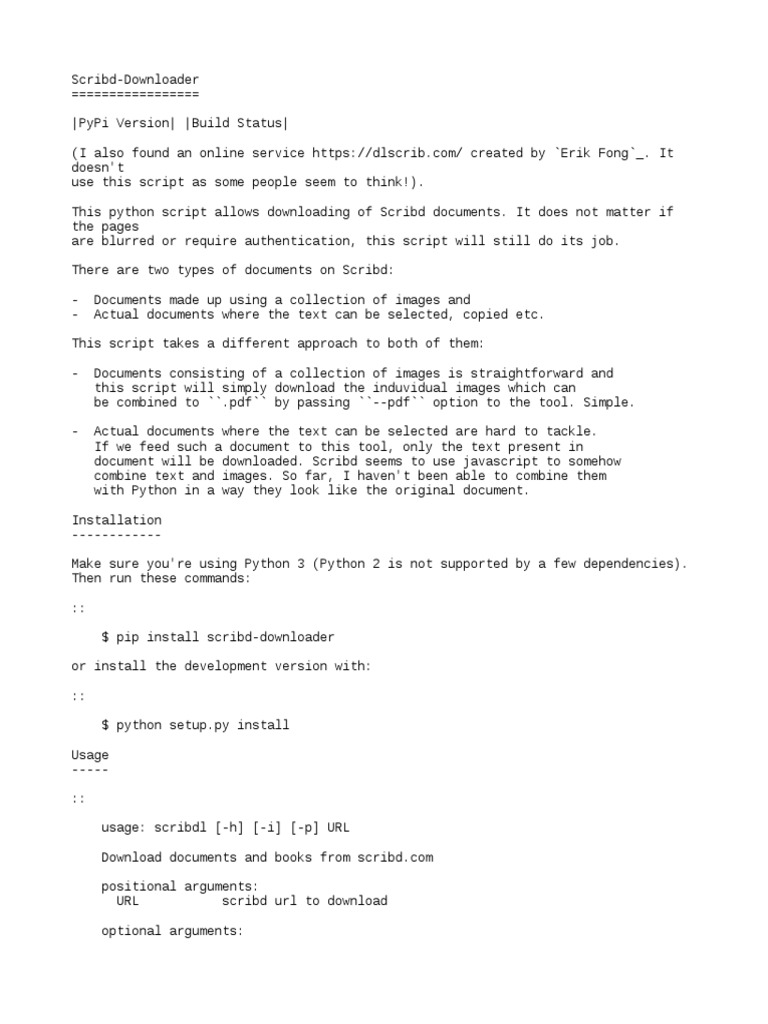 Scribd-Downloader
=================

|PyPi Version| |Build Status|

(I also found an online service https://dlscrib.com/ created by `Erik Fong`_. It doesn't
use this script as some people seem to think!).

This python script allows downloading of Scribd documents. It does not matter if the pages
are blurred or require authentication, this script will still do its job.

There are two types of documents on Scribd:

- Documents made up using a collection of images and
- Actual documents where the text can be selected, copied etc.

This script takes a different approach to both of them:

- Documents consisting of a collection of images is straightforward and this script will simply download the induvidual images which can be combined to ``.pdf`` by passing ``--pdf`` option to the tool. Simple.

- Actual documents where the text can be selected are hard to tackle. If we feed such a document to this tool, only the text present in document will be downloaded. Scribd seems to use javascript to somehow combine text and images. So far, I haven't been able to combine them with Python in a way they look like the original document.

Installation
------------

Make sure you're using Python 3 (Python 2 is not supported by a few dependencies).
Then run these commands:

::

    $ pip install scribd-downloader

or install the development version with:

::

    $ python setup.py install

Usage
-----

::

    usage: scribdl [-h] [-i] [-p] URL

    Download documents and books from scribd.com

    positional arguments:
      URL           scribd url to download

    optional arguments: